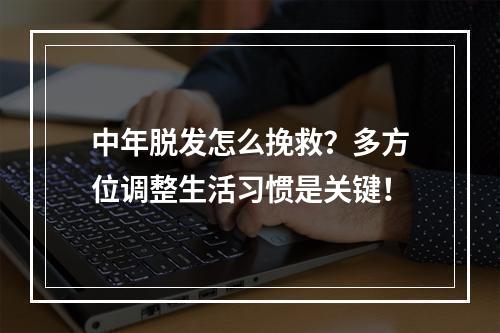 中年脱发怎么挽救？多方位调整生活习惯是关键！